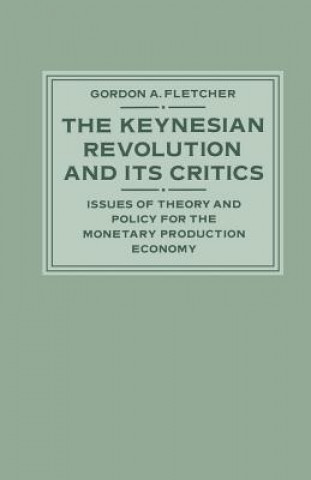 GORDON A. FLETCHER

THE KEYNESIAN REVOLUTION AND ITS CRITICS

ISSUES OF THEORY AND POLICY FOR THE MONETARY PRODUCTION ECONOMY